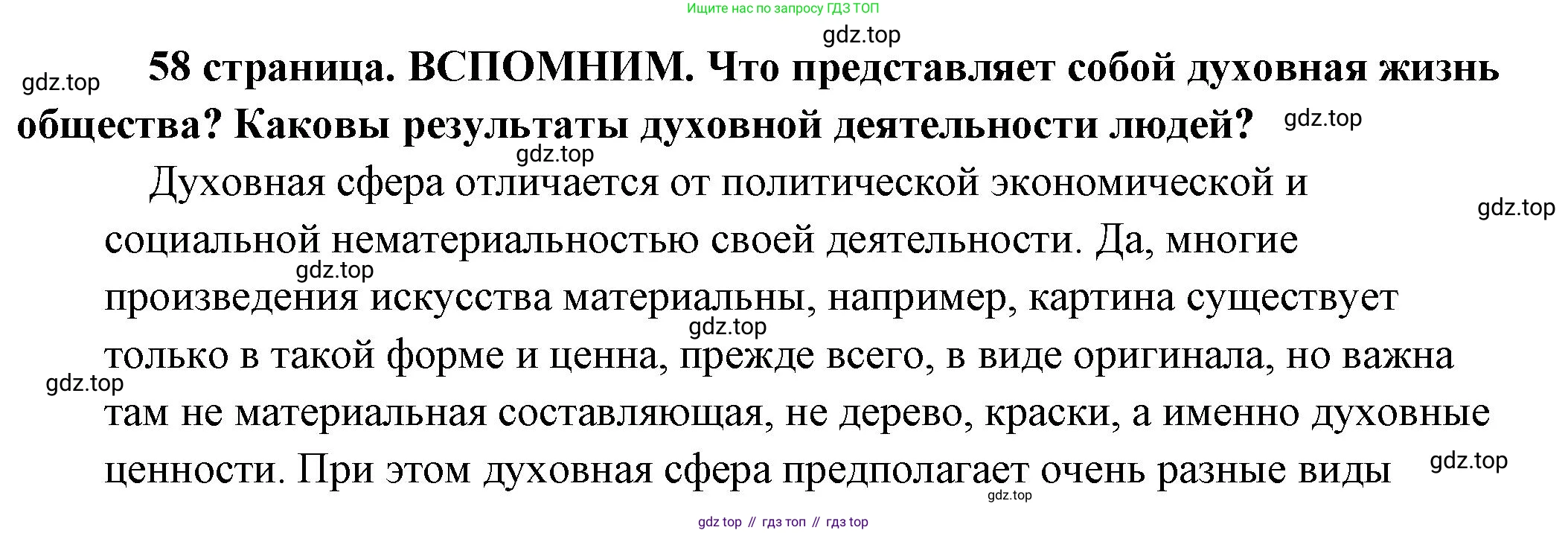 Ищите нас по запросу ГДЗ ТОП

58 страница. ВСПОМНИМ. Что представляет собой духовная жизнь общества? Каковы результаты духовной деятельности людей?

Духовная сфера отличается от политической экономической и социальной нематериальностью своей деятельности. Да, многие произведения искусства материальны, например, картина существует только в такой форме и ценна, прежде всего, в виде оригинала, но важна там не материальная составляющая, не дерево, краски, а именно духовные ценности. При этом духовная сфера предполагает очень разные виды

gdz top // гдз топ // гдз top

gdz.top